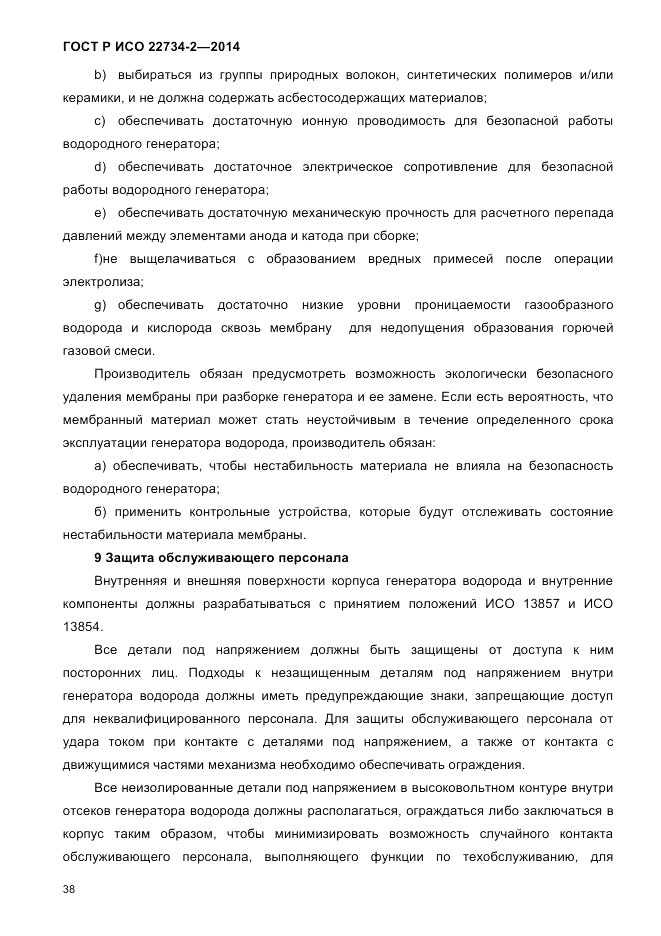 ГОСТ Р ИСО 22734-2—2014

b) выбираться из группы природных волокон, синтетических полимеров и/или керамики, и не должна содержать асбестосодержащих материалов;

c) обеспечивать достаточную ионную проводимость для безопасной работы водородного генератора;

d) обеспечивать достаточное электрическое сопротивление для безопасной работы водородного генератора;

e) обеспечивать достаточную механическую прочность для расчетного перепада давлений между элементами анода и катода при сборке;

f)не выщелачиваться с образованием вредных примесей после операции электролиза;

g) обеспечивать достаточно низкие уровни проницаемости газообразного водорода и кислорода сквозь мембрану для недопущения образования горючей газовой смеси.

Производитель обязан предусмотреть возможность экологически безопасного удаления мембраны при разборке генератора и ее замене. Если есть вероятность, что мембранный материал может стать неустойчивым в течение определенного срока эксплуатации генератора водорода, производитель обязан:

а) обеспечивать, чтобы нестабильность материала не влияла на безопасность водородного генератора;

б) применить контрольные устройства, которые будут отслеживать состояние нестабильности материала мембраны.

9 Защита обслуживающего персонала

Внутренняя и внешняя поверхности корпуса генератора водорода и внутренние компоненты должны разрабатываться с принятием положений ИСО 13857 и ИСО 13854.

Все детали под напряжением должны быть защищены от доступа к ним посторонних лиц. Подходы к незащищенным деталям под напряжением внутри генератора водорода должны иметь предупреждающие знаки, запрещающие доступ для неквалифицированного персонала. Для защиты обслуживающего персонала от удара током при контакте с деталями под напряжением, а также от контакта с движущимися частями механизма необходимо обеспечивать ограждения.

Все неизолированные детали под напряжением в высоковольтном контуре внутри отсеков генератора водорода должны располагаться, ограждаться либо заключаться в корпус таким образом, чтобы минимизировать возможность случайного контакта обслуживающего персонала, выполняющего функции по техобслуживанию, для

38